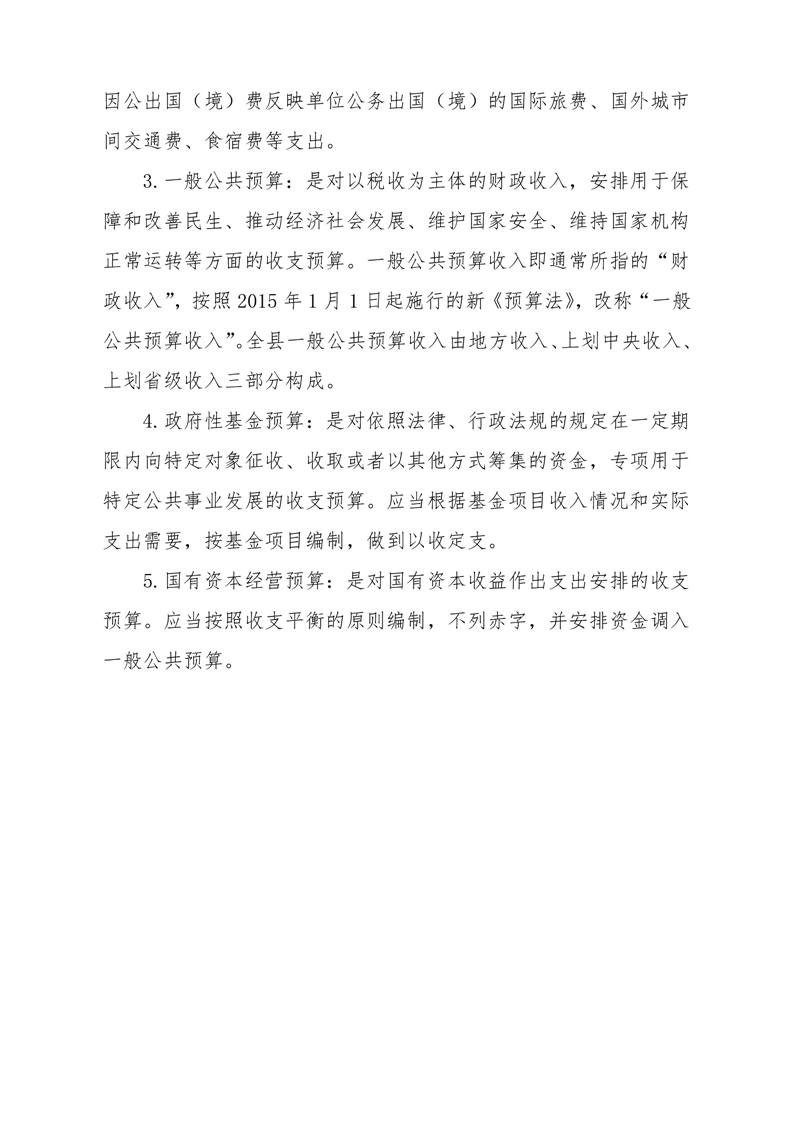 因公出国（境）费反映单位公务出国（境）的国际旅费、国外城市间交通费、食宿费等支出。

3. 一般公共预算：是对以税收为主体的财政收入，安排用于保障和改善民生、推动经济社会发展、维护国家安全、维持国家机构正常运转等方面的收支预算。一般公共预算收入即通常所指的“财政收入”，按照 2015 年 1 月 1 日起施行的新《预算法》，改称“一般公共预算收入”。全县一般公共预算收入由地方收入、上划中央收入、上划省级收入三部分构成。

4. 政府性基金预算：是对依照法律、行政法规的规定在一定期限内向特定对象征收、收取或者以其他方式筹集的资金，专项用于特定公共事业发展的收支预算。应当根据基金项目收入情况和实际支出需要，按基金项目编制，做到以收定支。

5. 国有资本经营预算：是对国有资本收益作出支出安排的收支预算。应当按照收支平衡的原则编制，不列赤字，并安排资金调入一般公共预算。